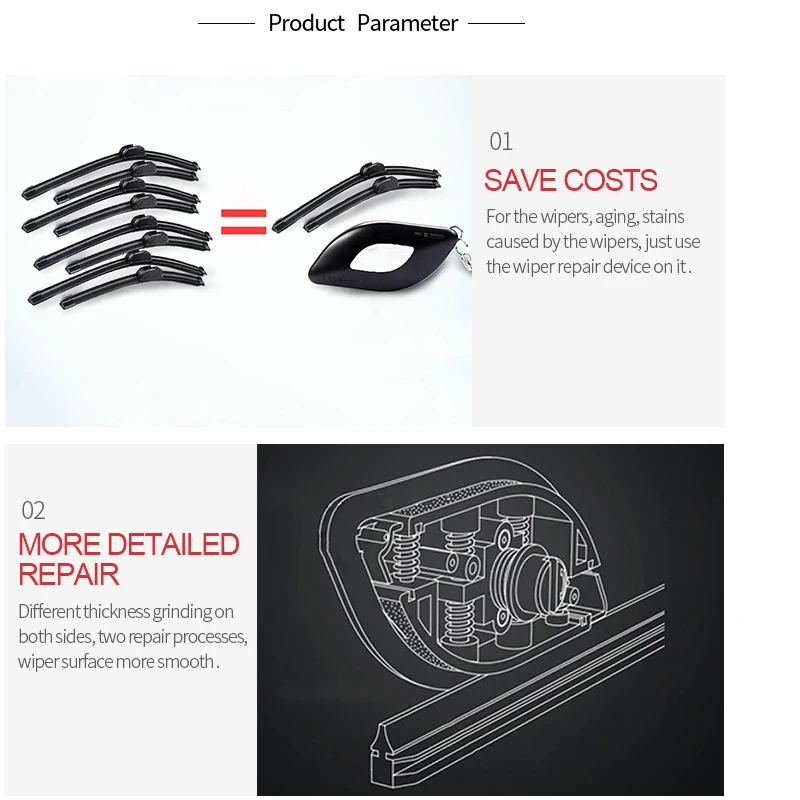 Product Parameter

01

SAVE COSTS

For the wipers, aging, stains caused by the wipers, just use the wiper repair device on it.

02

MORE DETAILED REPAIR

Different thickness grinding on both sides, two repair processes, wiper surface more smooth.